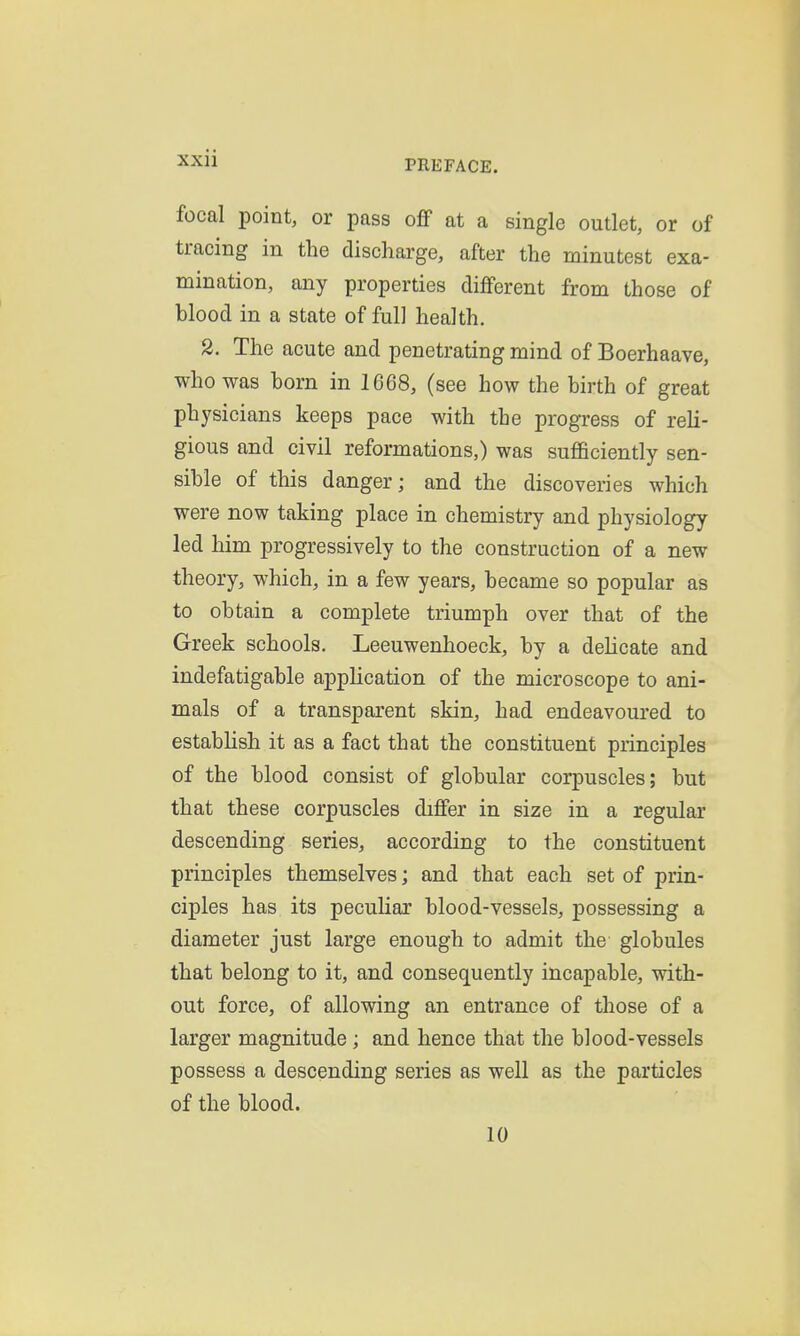 xxii PREFACE.

focal point, or pass off at a single outlet, or of tracing in the discharge, after the minutest examination, any properties different from those of blood in a state of full health.

2. The acute and penetrating mind of Boerhaave, who was born in 1668, (see how the birth of great physicians keeps pace with the progress of religious and civil reformations,) was sufficiently sensible of this danger; and the discoveries which were now taking place in chemistry and physiology led him progressively to the construction of a new theory, which, in a few years, became so popular as to obtain a complete triumph over that of the Greek schools. Leeuwenhoeck, by a delicate and indefatigable application of the microscope to animals of a transparent skin, had endeavoured to establish it as a fact that the constituent principles of the blood consist of globular corpuscles; but that these corpuscles differ in size in a regular descending series, according to the constituent principles themselves; and that each set of principles has its peculiar blood-vessels, possessing a diameter just large enough to admit the globules that belong to it, and consequently incapable, without force, of allowing an entrance of those of a larger magnitude; and hence that the blood-vessels possess a descending series as well as the particles of the blood.

10